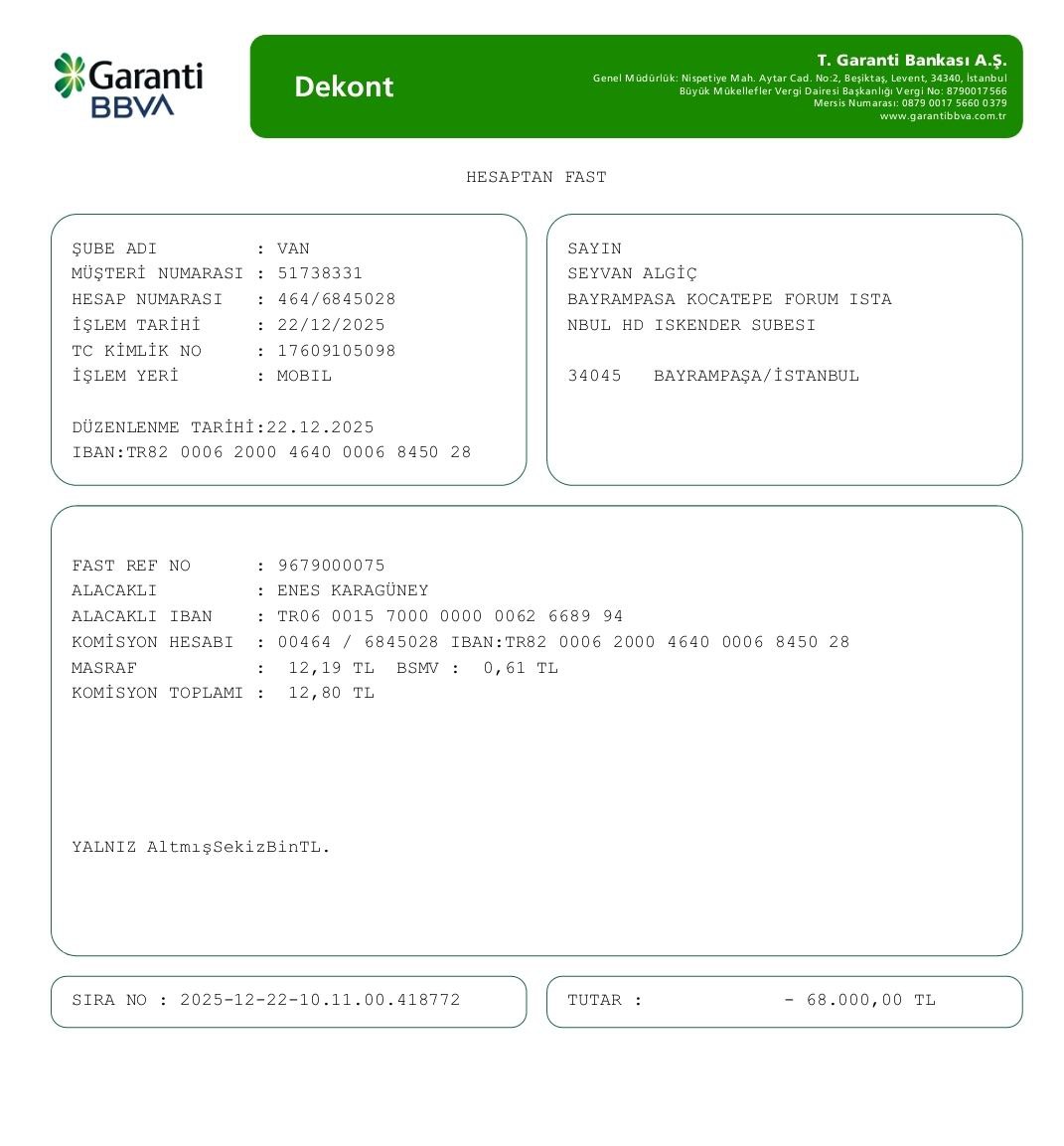 Garanti BBVA

Dekont

T. Garanti Bankası A.Ş.
Genel Müdürlük: Nispetiye Mah. Aytar Cad. No:2, Beşiktaş, Levent, 34340, İstanbul
Büyük Mükellefler Vergi Dairesi Başkanlığı Vergi No: 8790017566
Mersis Numarası: 0879 0017 5660 0379
www.garantibbva.com.tr

HESAPTAN FAST

ŞUBE ADI : VAN
MÜŞTERİ NUMARASI : 51738331
HESAP NUMARASI : 464/6845028
İŞLEM TARİHİ : 22/12/2025
TC KİMLİK NO : 17609105098
İŞLEM YERİ : MOBIL

DÜZENLENME TARİHİ:22.12.2025
IBAN:TR82 0006 2000 4640 0006 8450 28

SAYIN
SEYVAN ALGİÇ
BAYRAMPASA KOCATEPE FORUM ISTA
NBUL HD ISKENDER SUBESI

34045 BAYRAMPAŞA/İSTANBUL

FAST REF NO : 9679000075
ALACAKLI : ENES KARAGÜNEY
ALACAKLI IBAN : TR06 0015 7000 0000 0062 6689 94
KOMİSYON HESABI : 00464 / 6845028 IBAN:TR82 0006 2000 4640 0006 8450 28
MASRAF : 12,19 TL BSMV : 0,61 TL
KOMİSYON TOPLAMI : 12,80 TL

YALNIZ AltmışSekizBinTL.

SIRA NO : 2025-12-22-10.11.00.418772

TUTAR : - 68.000,00 TL